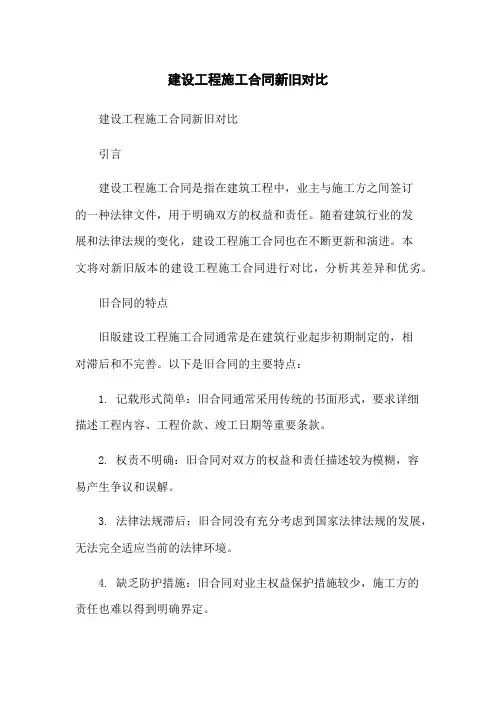 建设工程施工合同新旧对比

建设工程施工合同新旧对比

引言

建设工程施工合同是指在建筑工程中，业主与施工方之间签订的一种法律文件，用于明确双方的权益和责任。随着建筑行业的发展和法律法规的变化，建设工程施工合同也在不断更新和演进。本文将对新旧版本的建设工程施工合同进行对比，分析其差异和优劣。

旧合同的特点

旧版建设工程施工合同通常是在建筑行业起步初期制定的，相对滞后和不完善。以下是旧合同的主要特点：

1. 记载形式简单：旧合同通常采用传统的书面形式，要求详细描述工程内容、工程价款、竣工日期等重要条款。

2. 权责不明确：旧合同对双方的权益和责任描述较为模糊，容易产生争议和误解。

3. 法律法规滞后：旧合同没有充分考虑到国家法律法规的发展，无法完全适应当前的法律环境。

4. 缺乏防护措施：旧合同对业主权益保护措施较少，施工方的责任也难以得到明确界定。